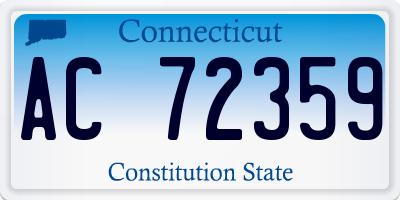 Connecticut

AC 72359

Constitution State